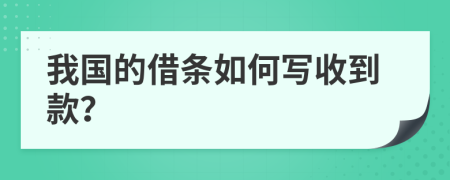 我国的借条如何写收到款?